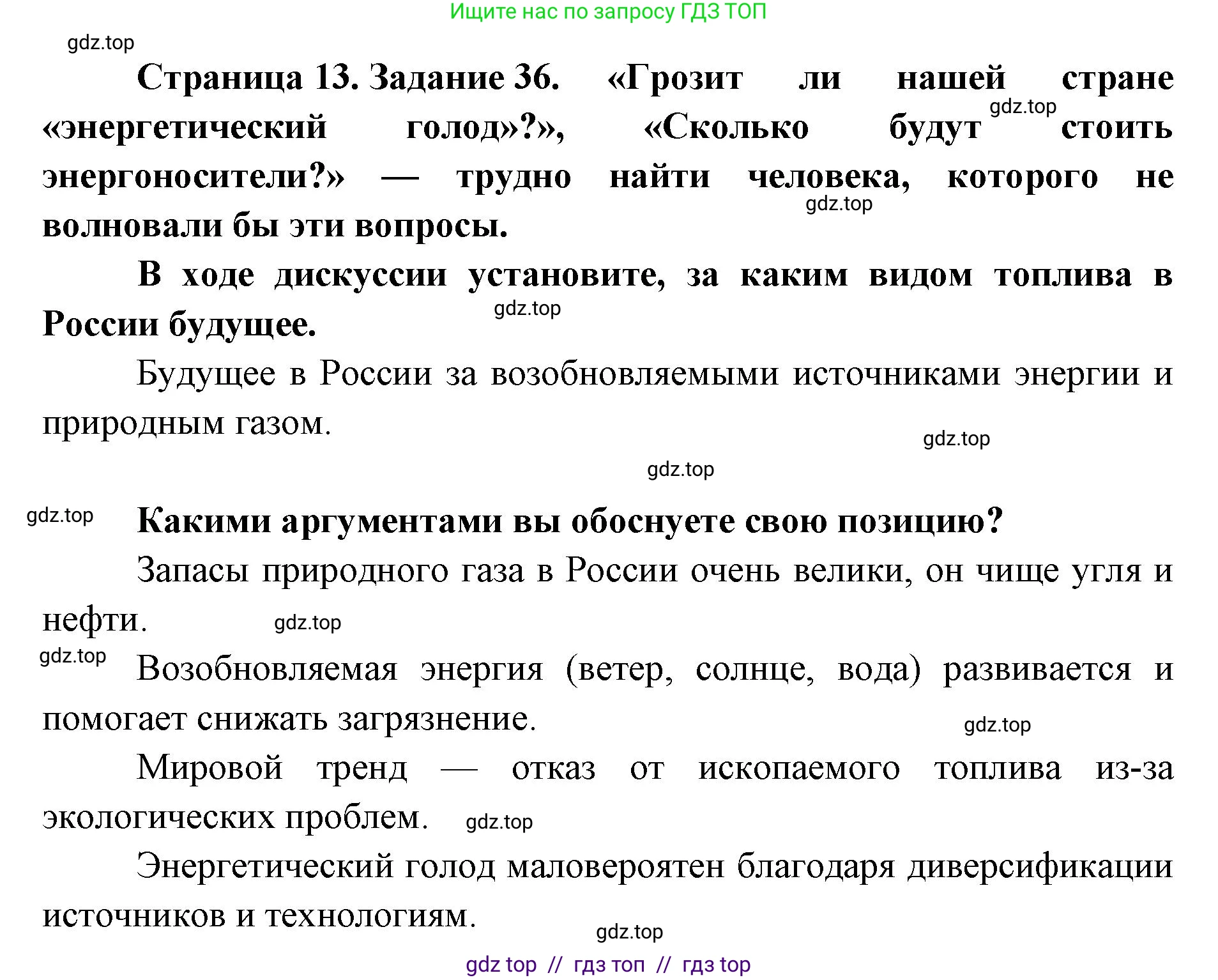 Ищите нас по запросу ГДЗ ТОП

gdz.top

Страница 13. Задание 36. «Грозит ли нашей стране «энергетический голод»?», «Сколько будут стоить энергоносители?» — трудно найти человека, которого не волновали бы эти вопросы.

gdz.top

gdz.top

В ходе дискуссии установите, за каким видом топлива в России будущее.

gdz.top

Будущее в России за возобновляемыми источниками энергии и природным газом.

gdz.top

gdz.top

gdz.top

Какими аргументами вы обоснуете свою позицию?

Запасы природного газа в России очень велики, он чище угля и нефти.

gdz.top

gdz.top

Возобновляемая энергия (ветер, солнце, вода) развивается и помогает снижать загрязнение.

gdz.top

Мировой тренд — отказ от ископаемого топлива из-за экологических проблем.

gdz.top

Энергетический голод маловероятен благодаря диверсификации источников и технологиям.

gdz.top

gdz top // гдз топ // гдз top